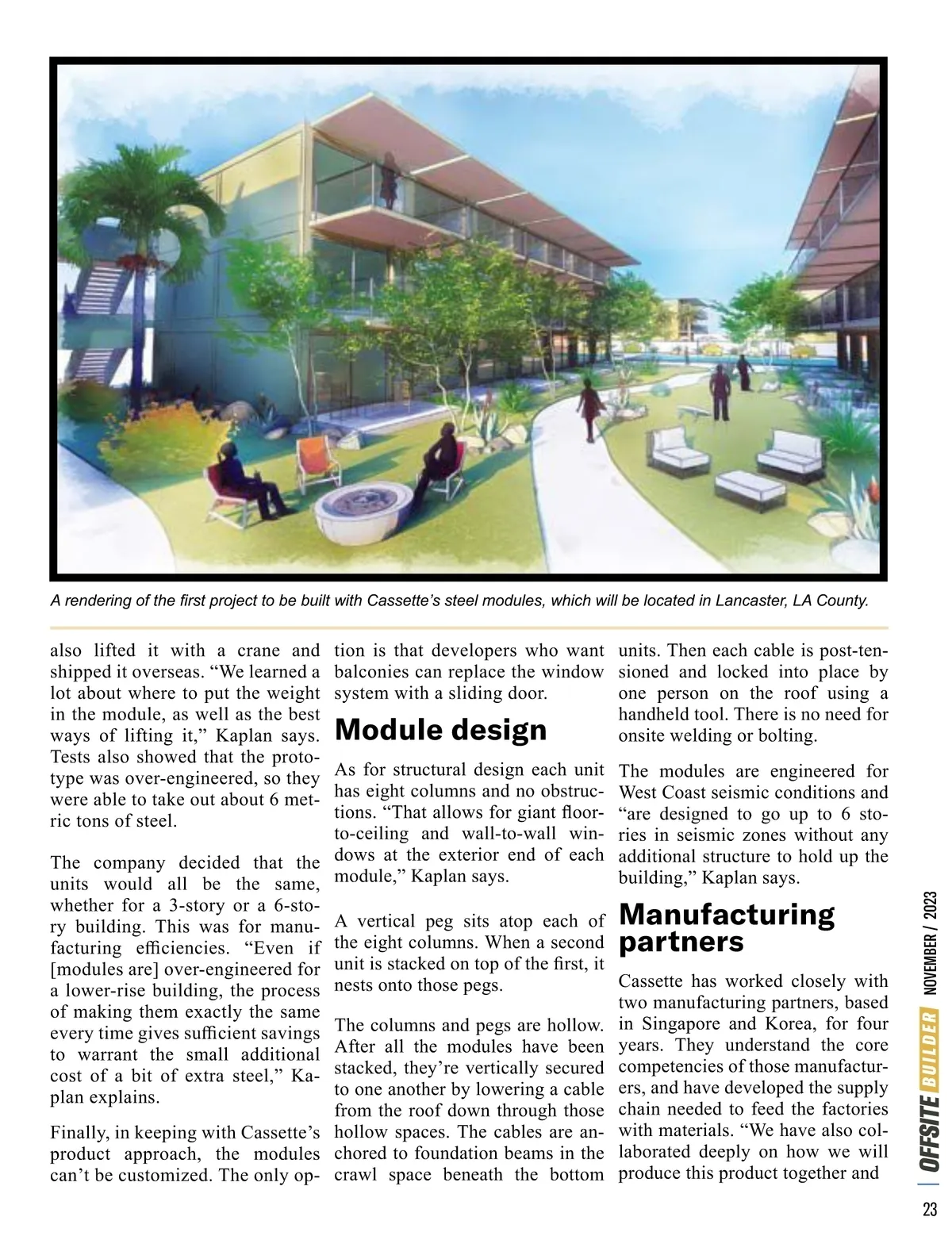 A rendering of the first project to be built with Cassette's steel modules, which will be located in Lancaster, LA County.

also lifted it with a crane and shipped it overseas. "We learned a lot about where to put the weight in the module, as well as the best ways of lifting it," Kaplan says. Tests also showed that the prototype was over-engineered, so they were able to take out about 6 metric tons of steel.

The company decided that the units would all be the same, whether for a 3-story or a 6-story building. This was for manufacturing efficiencies. "Even if [modules are] over-engineered for a lower-rise building, the process of making them exactly the same every time gives sufficient savings to warrant the small additional cost of a bit of extra steel," Kaplan explains.

Finally, in keeping with Cassette's product approach, the modules can't be customized. The only option is that developers who want balconies can replace the window system with a sliding door.

Module design

As for structural design each unit has eight columns and no obstructions. "That allows for giant floor-to-ceiling and wall-to-wall windows at the exterior end of each module," Kaplan says.

A vertical peg sits atop each of the eight columns. When a second unit is stacked on top of the first, it nests onto those pegs.

The columns and pegs are hollow. After all the modules have been stacked, they're vertically secured to one another by lowering a cable from the roof down through those hollow spaces. The cables are anchored to foundation beams in the crawl space beneath the bottom units. Then each cable is post-tensioned and locked into place by one person on the roof using a handheld tool. There is no need for onsite welding or bolting.

The modules are engineered for West Coast seismic conditions and "are designed to go up to 6 stories in seismic zones without any additional structure to hold up the building," Kaplan says.

Manufacturing partners

Cassette has worked closely with two manufacturing partners, based in Singapore and Korea, for four years. They understand the core competencies of those manufacturers, and have developed the supply chain needed to feed the factories with materials. "We have also collaborated deeply on how we will produce this product together and

OFFSITE BUILDER NOVEMBER / 2023

23